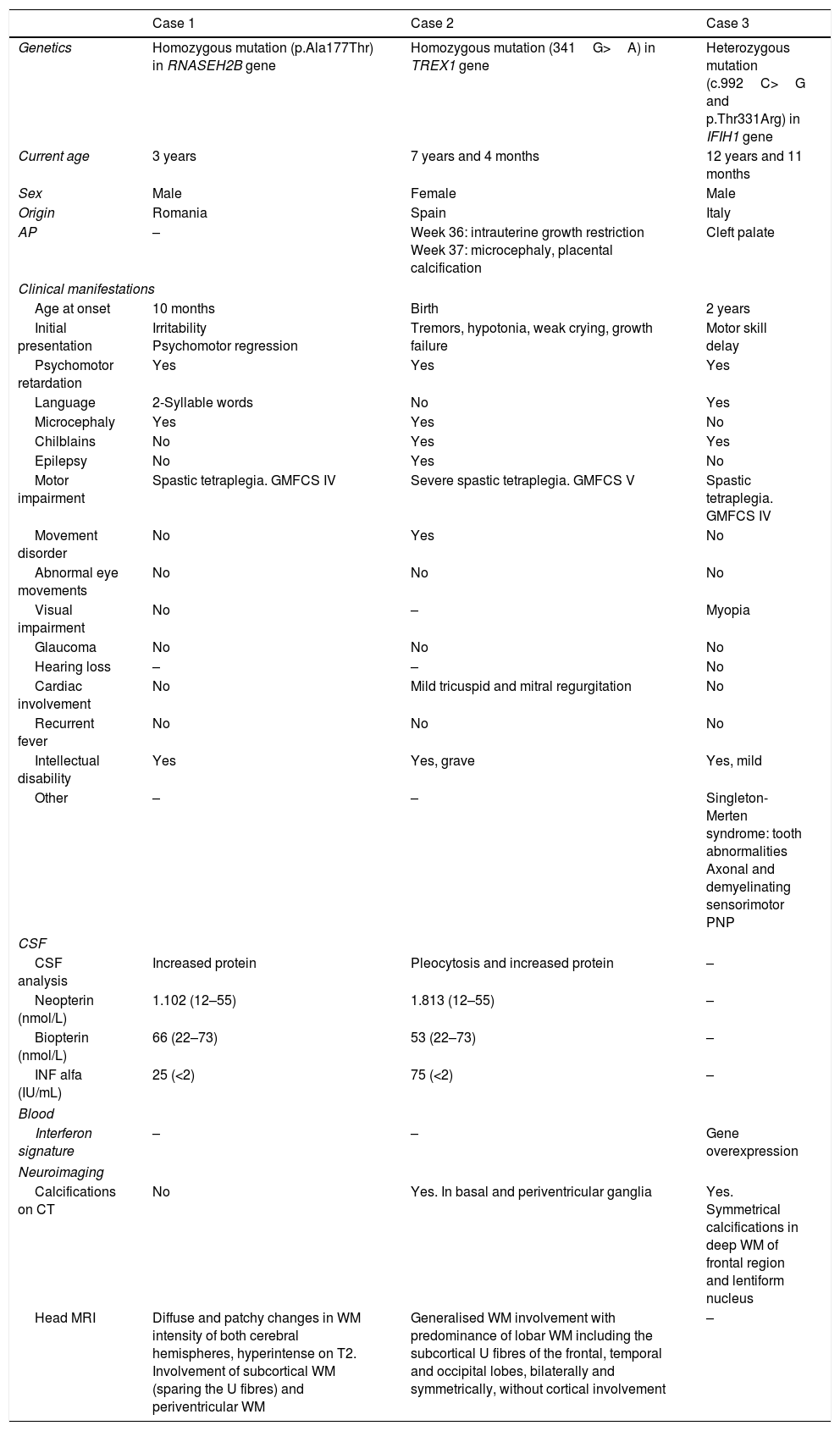 |  | Case 1 | Case 2 | Case 3 |
|---|---|---|---|
| Genetics | Homozygous mutation (p.Ala177Thr) in RNASEH2B gene | Homozygous mutation (341 G> A) in TREX1 gene | Heterozygous mutation (c.992 C> G and p.Thr331Arg) in IFIH1 gene |
| Current age | 3 years | 7 years and 4 months | 12 years and 11 months |
| Sex | Male | Female | Male |
| Origin | Romania | Spain | Italy |
| AP | – | Week 36: intrauterine growth restriction Week 37: microcephaly, placental calcification | Cleft palate |
| Clinical manifestations |  |  |  |
| Age at onset | 10 months | Birth | 2 years |
| Initial presentation | Irritability Psychomotor regression | Tremors, hypotonia, weak crying, growth failure | Motor skill delay |
| Psychomotor retardation | Yes | Yes | Yes |
| Language | 2-Syllable words | No | Yes |
| Microcephaly | Yes | Yes | No |
| Chilblains | No | Yes | Yes |
| Epilepsy | No | Yes | No |
| Motor impairment | Spastic tetraplegia. GMFCS IV | Severe spastic tetraplegia. GMFCS V | Spastic tetraplegia. GMFCS IV |
| Movement disorder | No | Yes | No |
| Abnormal eye movements | No | No | No |
| Visual impairment | No | – | Myopia |
| Glaucoma | No | No | No |
| Hearing loss | – | – | No |
| Cardiac involvement | No | Mild tricuspid and mitral regurgitation | No |
| Recurrent fever | No | No | No |
| Intellectual disability | Yes | Yes, grave | Yes, mild |
| Other | – | – | Singleton-Merten syndrome: tooth abnormalities Axonal and demyelinating sensorimotor PNP |
| CSF |  |  |  |
| CSF analysis | Increased protein | Pleocytosis and increased protein | – |
| Neopterin (nmol/L) | 1.102 (12–55) | 1.813 (12–55) | – |
| Biopterin (nmol/L) | 66 (22–73) | 53 (22–73) | – |
| INF alfa (IU/mL) | 25 (<2) | 75 (<2) | – |
| Blood |  |  |  |
| Interferon signature | – | – | Gene overexpression |
| Neuroimaging |  |  |  |
| Calcifications on CT | No | Yes. In basal and periventricular ganglia | Yes. Symmetrical calcifications in deep WM of frontal region and lentiform nucleus |
| Head MRI | Diffuse and patchy changes in WM intensity of both cerebral hemispheres, hyperintense on T2. Involvement of subcortical WM (sparing the U fibres) and periventricular WM | Generalised WM involvement with predominance of lobar WM including the subcortical U fibres of the frontal, temporal and occipital lobes, bilaterally and symmetrically, without cortical involvement | – |